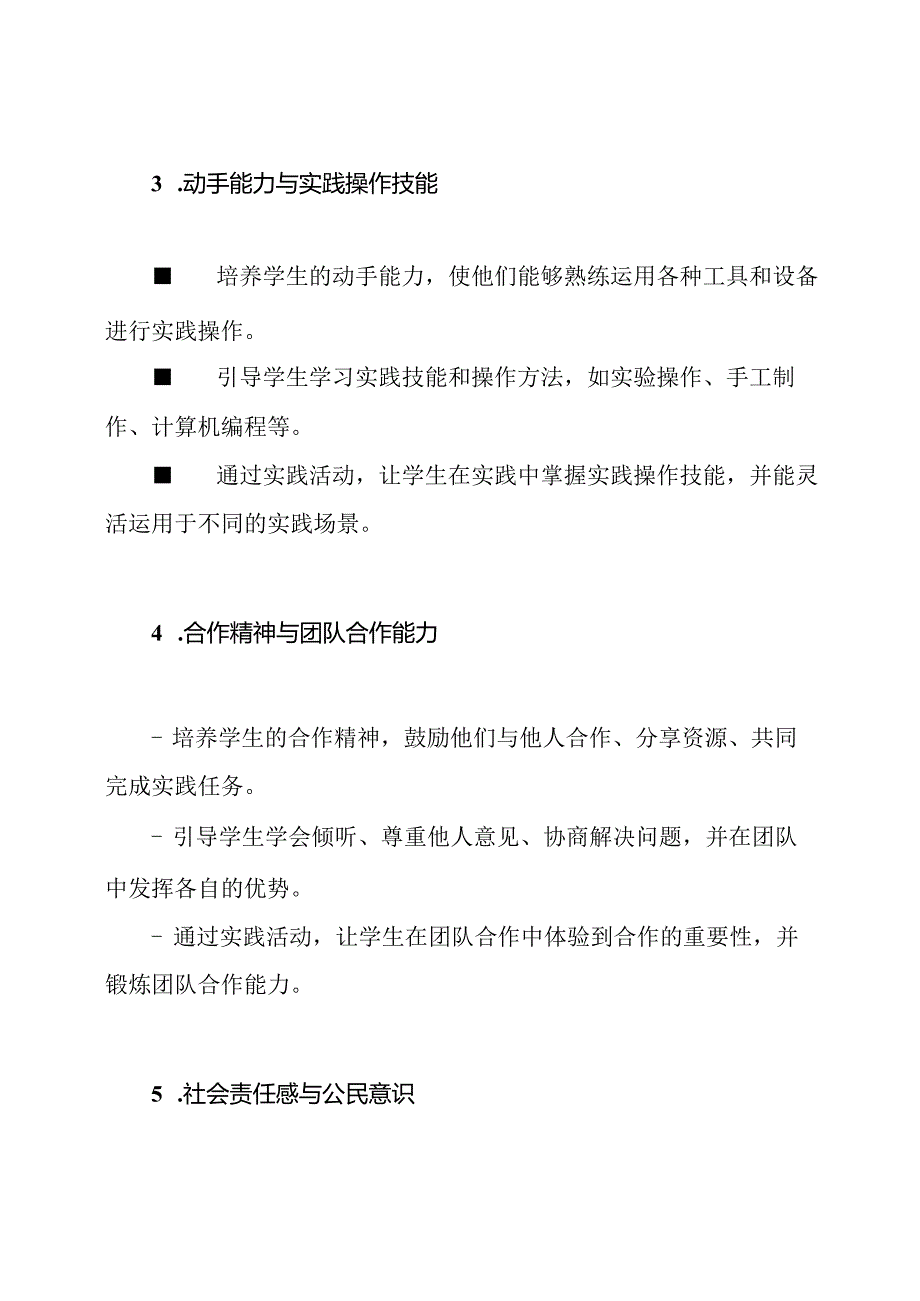 3 .动手能力与实践操作技能

■ 培养学生的动手能力，使他们能够熟练运用各种工具和设备进行实践操作。

■ 引导学生学习实践技能和操作方法，如实验操作、手工制作、计算机编程等。

■ 通过实践活动，让学生在实践中掌握实践操作技能，并能灵活运用于不同的实践场景。

4 .合作精神与团队合作能力

- 培养学生的合作精神，鼓励他们与他人合作、分享资源、共同完成实践任务。

- 引导学生学会倾听、尊重他人意见、协商解决问题，并在团队中发挥各自的优势。

- 通过实践活动，让学生在团队合作中体验到合作的重要性，并锻炼团队合作能力。

5 .社会责任感与公民意识